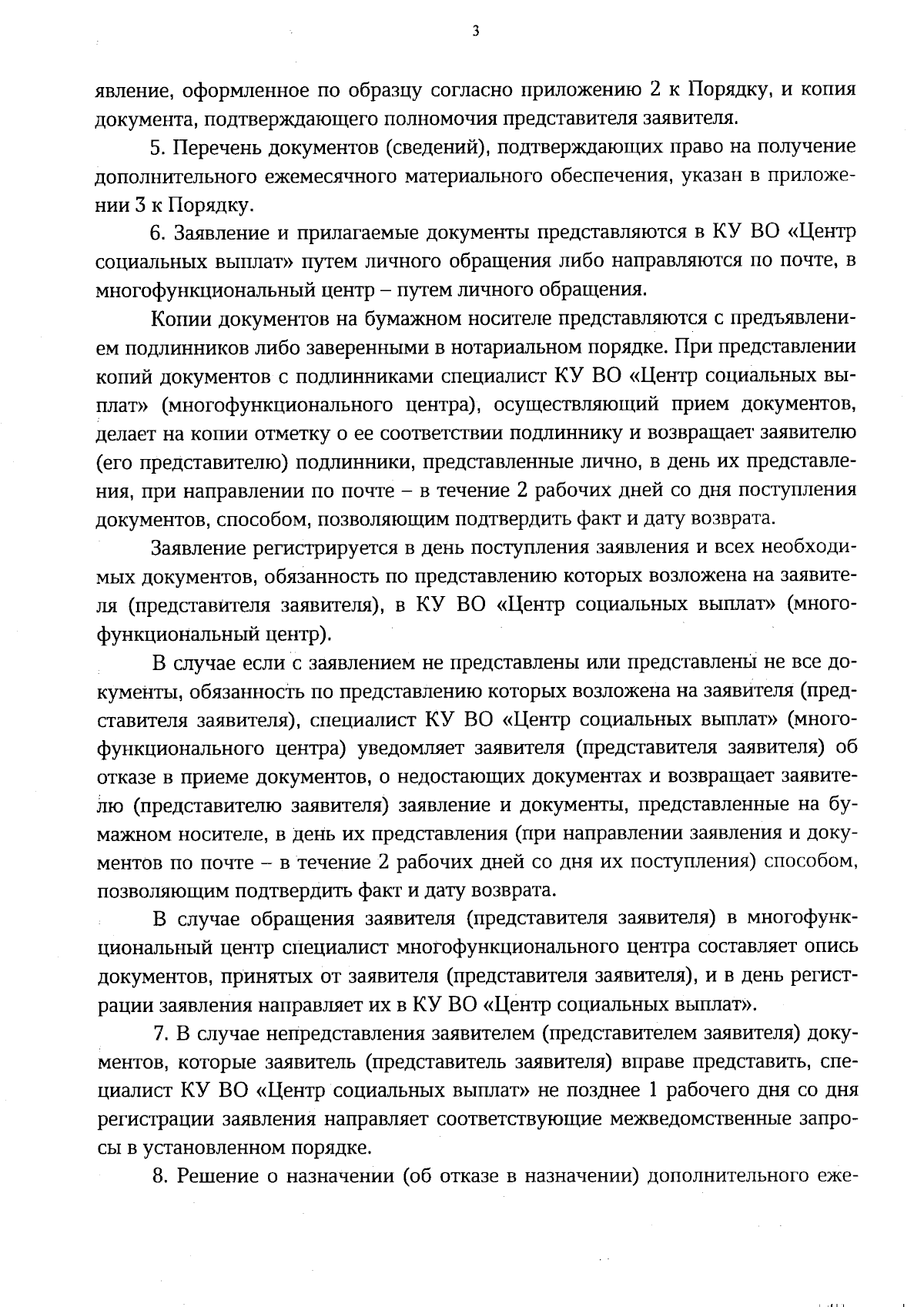 3

явление, оформленное по образцу согласно приложению 2 к Порядку, и копия документа, подтверждающего полномочия представителя заявителя.

5. Перечень документов (сведений), подтверждающих право на получение дополнительного ежемесячного материального обеспечения, указан в приложении 3 к Порядку.

6. Заявление и прилагаемые документы представляются в КУ ВО «Центр социальных выплат» путем личного обращения либо направляются по почте, в многофункциональный центр – путем личного обращения.

Копии документов на бумажном носителе представляются с предъявлением подлинников либо заверенными в нотариальном порядке. При представлении копий документов с подлинниками специалист КУ ВО «Центр социальных выплат» (многофункционального центра), осуществляющий прием документов, делает на копии отметку о ее соответствии подлиннику и возвращает заявителю (его представителю) подлинники, представленные лично, в день их представления, при направлении по почте – в течение 2 рабочих дней со дня поступления документов, способом, позволяющим подтвердить факт и дату возврата.

Заявление регистрируется в день поступления заявления и всех необходимых документов, обязанность по представлению которых возложена на заявителя (представителя заявителя), в КУ ВО «Центр социальных выплат» (многофункциональный центр).

В случае если с заявлением не представлены или представлены не все документы, обязанность по представлению которых возложена на заявителя (представителя заявителя), специалист КУ ВО «Центр социальных выплат» (многофункционального центра) уведомляет заявителя (представителя заявителя) об отказе в приеме документов, о недостающих документах и возвращает заявителю (представителю заявителя) заявление и документы, представленные на бумажном носителе, в день их представления (при направлении заявления и документов по почте – в течение 2 рабочих дней со дня их поступления) способом, позволяющим подтвердить факт и дату возврата.

В случае обращения заявителя (представителя заявителя) в многофункциональный центр специалист многофункционального центра составляет опись документов, принятых от заявителя (представителя заявителя), и в день регистрации заявления направляет их в КУ ВО «Центр социальных выплат».

7. В случае непредставления заявителем (представителем заявителя) документов, которые заявитель (представитель заявителя) вправе представить, специалист КУ ВО «Центр социальных выплат» не позднее 1 рабочего дня со дня регистрации заявления направляет соответствующие межведомственные запросы в установленном порядке.

8. Решение о назначении (об отказе в назначении) дополнительного еже-